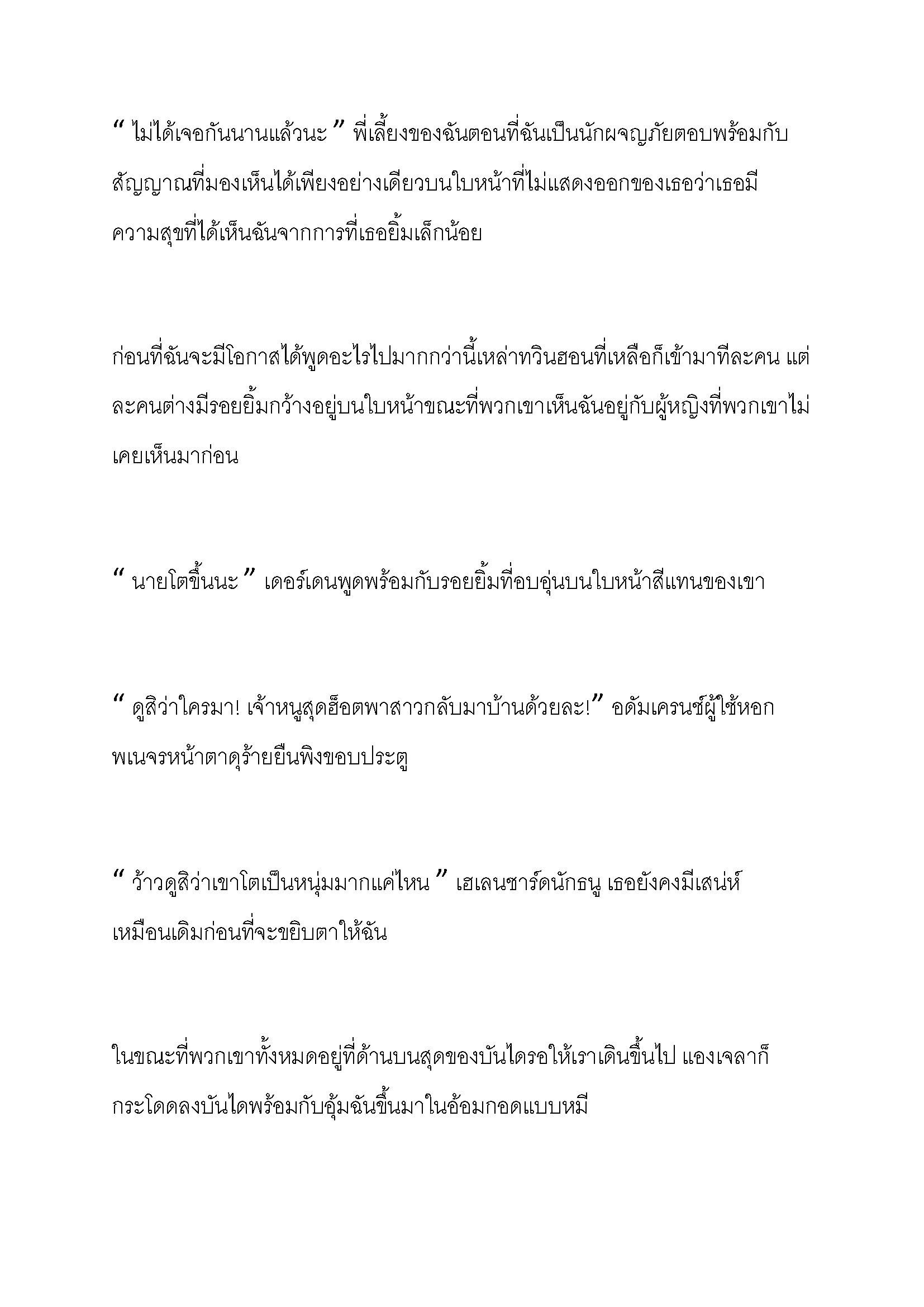 “ ไม่ได้เจอกันนานแล้วนะ ” พี่เลี้ยงของฉันตอนที่ฉันเป็นนักผจญภัยตอบพร้อมกับสัญญาณที่มองเห็นได้เพียงอย่างเดียวบนใบหน้าที่ไม่แสดงออกของเธอว่าเธอมีความสุขที่ได้เห็นฉันจากการที่เธอยิ้มเล็กน้อย

ก่อนที่ฉันจะมีโอกาสได้พูดอะไรไปมากกว่านี้เหล่าทวินฮอนที่เหลือก็เข้ามาทีละคน แต่ละคนต่างมีรอยยิ้มกว้างอยู่บนใบหน้าขณะที่พวกเขาเห็นฉันอยู่กับผู้หญิงที่พวกเขาไม่เคยเห็นมาก่อน

“ นายโตขึ้นนะ ” เดอร์เดนพูดพร้อมกับรอยยิ้มที่อบอุ่นบนใบหน้าสีแทนของเขา

“ ดูสิว่าใครมา! เจ้าหนูสุดฮ็อตพาสาวกลับมาบ้านด้วยละ!” อดัมเครนซ์ผู้ใช้หอกพเนจรหน้าตาดุร้ายยืนพิงขอบประตู

“ ว้าวดูสิว่าเขาโตเป็นหนุ่มมากแค่ไหน ” เฮเลนชาร์ดนักธนู เธอยังคงมีเสน่ห์เหมือนเดิมก่อนที่จะขยิบตาให้ฉัน

ในขณะที่พวกเขาทั้งหมดอยู่ที่ด้านบนสุดของบันไดรอให้เราเดินขึ้นไป แองเจลาก็กระโดดลงบันไดพร้อมกับอุ้มฉันขึ้นมาในอ้อมกอดแบบหมี